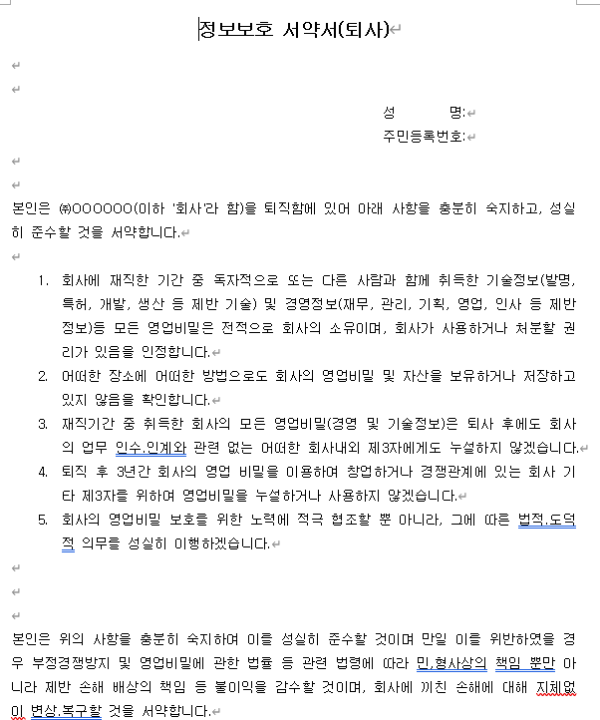 정보보호 서약서(퇴사)

성 명:
주민등록번호:

본인은 ㈜OOOOOO(이하 '회사'라 함)을 퇴직함에 있어 아래 사항을 충분히 숙지하고, 성실히 준수할 것을 서약합니다.

1. 회사에 재직한 기간 중 독자적으로 또는 다른 사람과 함께 취득한 기술정보(발명, 특허, 개발, 생산 등 제반 기술) 및 경영정보(재무, 관리, 기획, 영업, 인사 등 제반 정보)등 모든 영업비밀은 전적으로 회사의 소유이며, 회사가 사용하거나 처분할 권리가 있음을 인정합니다.
2. 어떠한 장소에 어떠한 방법으로도 회사의 영업비밀 및 자산을 보유하거나 저장하고 있지 않음을 확인합니다.
3. 재직기간 중 취득한 회사의 모든 영업비밀(경영 및 기술정보)은 퇴사 후에도 회사의 업무 인수.인계와 관련 없는 어떠한 회사내외 제3자에게도 누설하지 않겠습니다.
4. 퇴직 후 3년간 회사의 영업 비밀을 이용하여 창업하거나 경쟁관계에 있는 회사 기타 제3자를 위하여 영업비밀을 누설하거나 사용하지 않겠습니다.
5. 회사의 영업비밀 보호를 위한 노력에 적극 협조할 뿐 아니라, 그에 따른 법적.도덕적 의무를 성실히 이행하겠습니다.

본인은 위의 사항을 충분히 숙지하여 이를 성실히 준수할 것이며 만일 이를 위반하였을 경우 부정경쟁방지 및 영업비밀에 관한 법률 등 관련 법령에 따라 민,형사상의 책임 뿐만 아니라 제반 손해 배상의 책임 등 불이익을 감수할 것이며, 회사에 끼친 손해에 대해 지체없이 변상.복구할 것을 서약합니다.